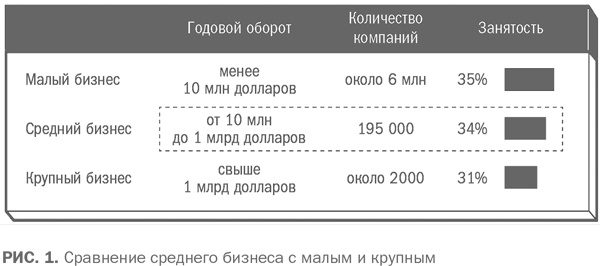 | | Годовой оборот | Количество компаний | Занятость |
|---|---|---|---|
| Малый бизнес | менее 10 млн долларов | около 6 млн | 35% |
| Средний бизнес | от 10 млн до 1 млрд долларов | 195 000 | 34% |
| Крупный бизнес | свыше 1 млрд долларов | около 2000 | 31% |

РИС. 1. Сравнение среднего бизнеса с малым и крупным